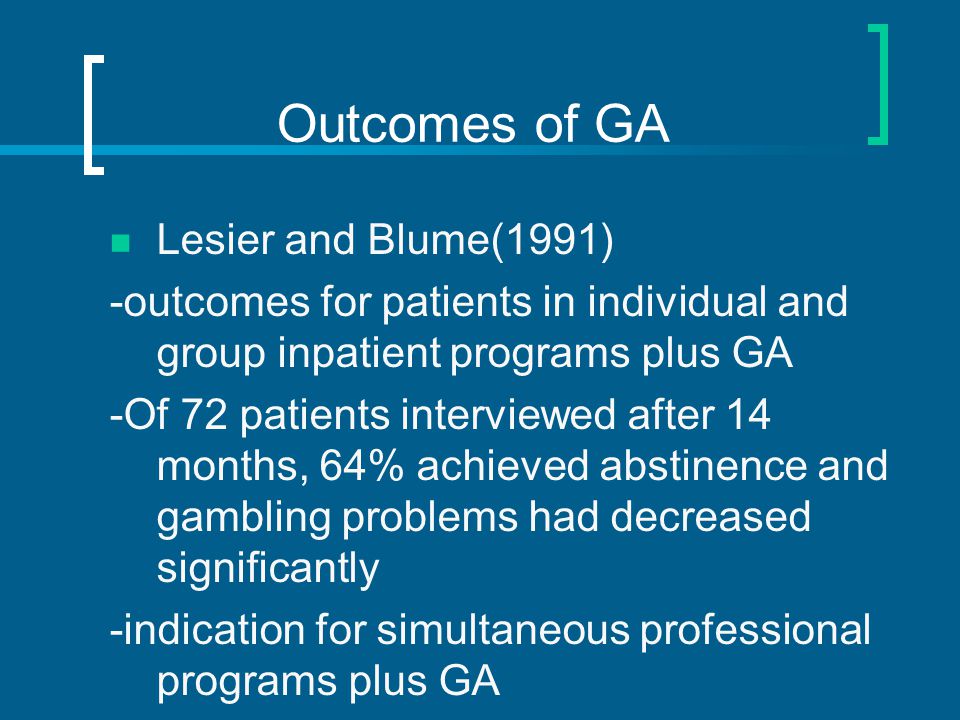 Outcomes of GA

Lesier and Blume(1991)

-outcomes for patients in individual and group inpatient programs plus GA

-Of 72 patients interviewed after 14 months, 64% achieved abstinence and gambling problems had decreased significantly

-indication for simultaneous professional programs plus GA